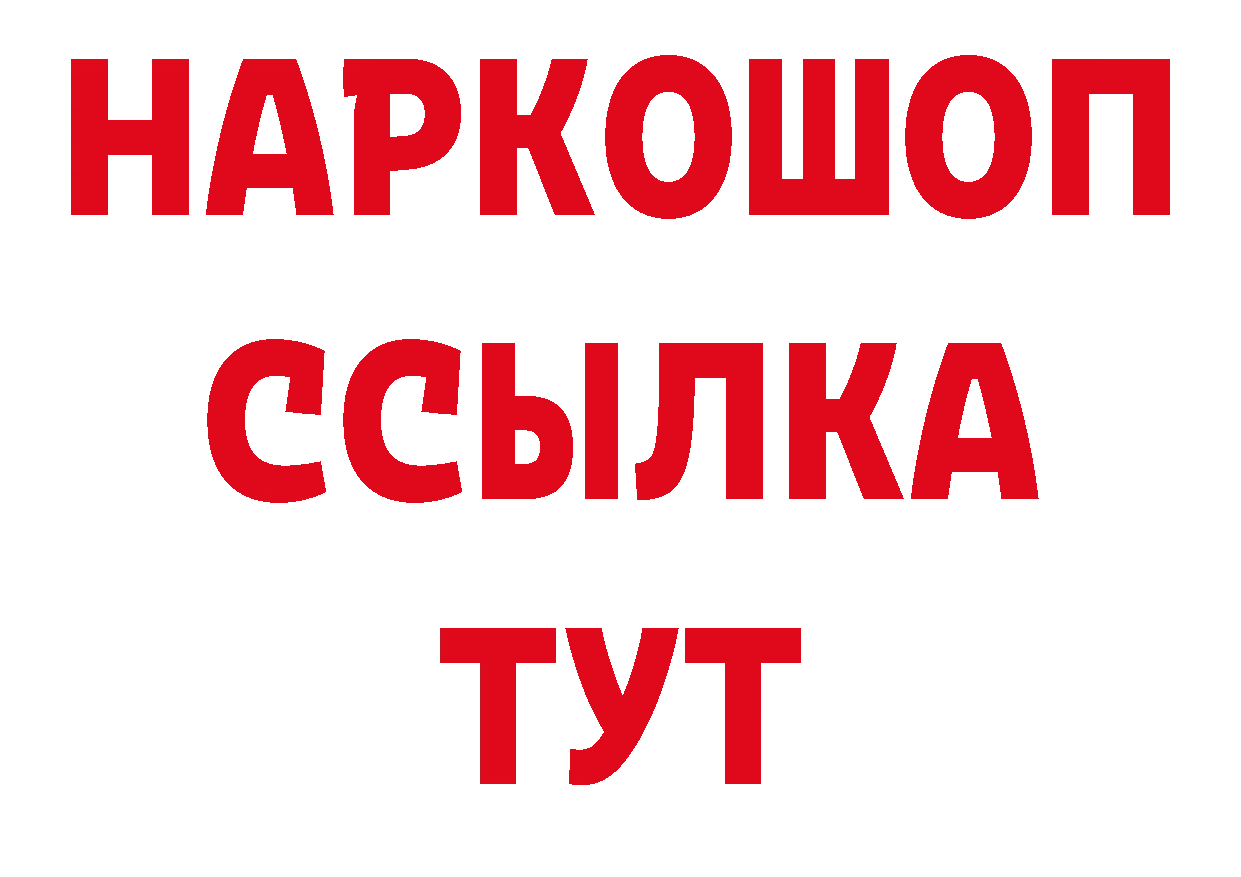 НАРКОШОП
ССЫЛКА
ТУТ